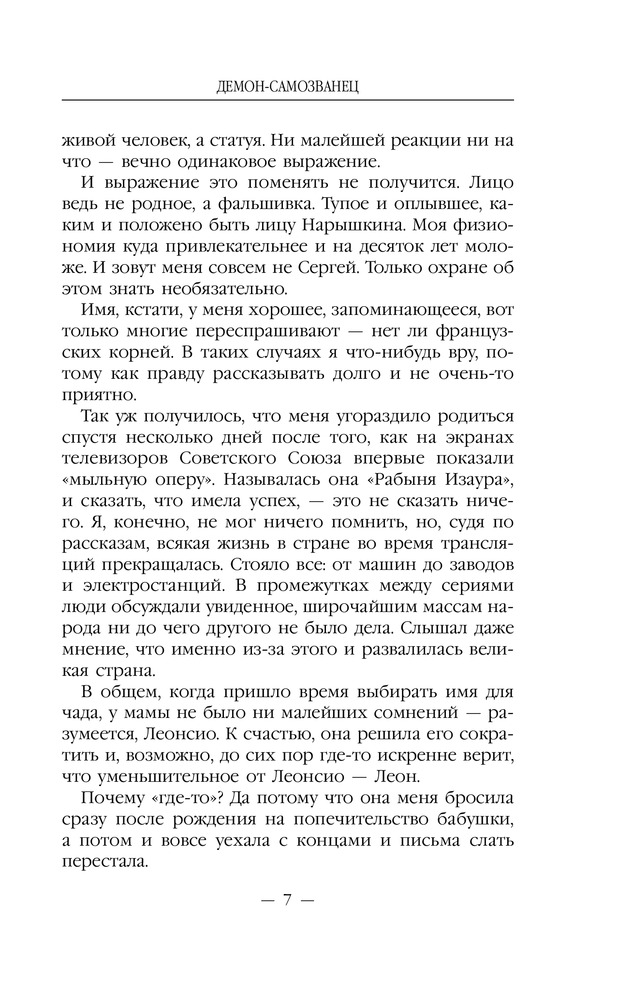 ДЕМОН-САМОЗВАНЕЦ

живой человек, а статуя. Ни малейшей реакции ни на что — вечно одинаковое выражение.

И выражение это поменять не получится. Лицо ведь не родное, а фальшивка. Тупое и оплывшее, каким и положено быть лицу Нарышкина. Моя физиономия куда привлекательнее и на десяток лет моложе. И зовут меня совсем не Сергей. Только охране об этом знать необязательно.

Имя, кстати, у меня хорошее, запоминающееся, вот только многие переспрашивают — нет ли французских корней. В таких случаях я что-нибудь вру, потому как правду рассказывать долго и не очень-то приятно.

Так уж получилось, что меня угораздило родиться спустя несколько дней после того, как на экранах телевизоров Советского Союза впервые показали «мыльную оперу». Называлась она «Рабыня Изаура», и сказать, что имела успех, — это не сказать ничего. Я, конечно, не мог ничего помнить, но, судя по рассказам, всякая жизнь в стране во время трансляций прекращалась. Стояло все: от машин до заводов и электростанций. В промежутках между сериями люди обсуждали увиденное, широчайшим массам народа ни до чего другого не было дела. Слышал даже мнение, что именно из-за этого и развалилась великая страна.

В общем, когда пришло время выбирать имя для чада, у мамы не было ни малейших сомнений — разумеется, Леонсио. К счастью, она решила его сократить и, возможно, до сих пор где-то искренне верит, что уменьшительное от Леонсио — Леон.

Почему «где-то»? Да потому что она меня бросила сразу после рождения на попечительство бабушки, а потом и вовсе уехала с концами и письма слать перестала.

— 7 —